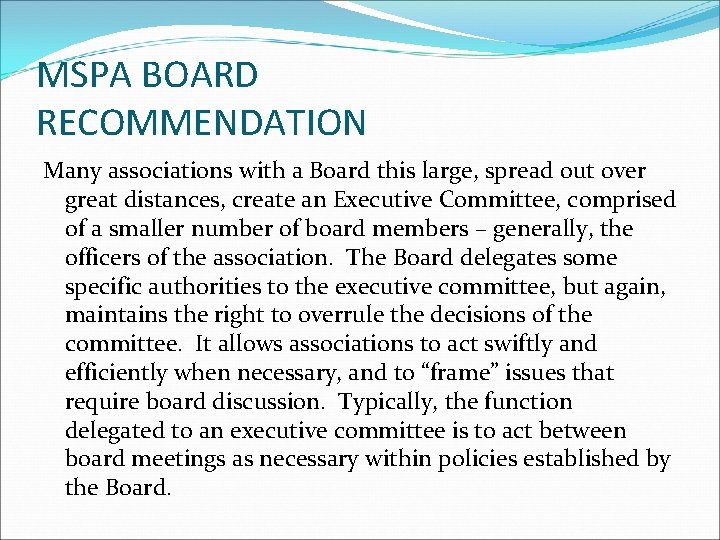 MSPA BOARD RECOMMENDATION

Many associations with a Board this large, spread out over great distances, create an Executive Committee, comprised of a smaller number of board members – generally, the officers of the association. The Board delegates some specific authorities to the executive committee, but again, maintains the right to overrule the decisions of the committee. It allows associations to act swiftly and efficiently when necessary, and to “frame” issues that require board discussion. Typically, the function delegated to an executive committee is to act between board meetings as necessary within policies established by the Board.